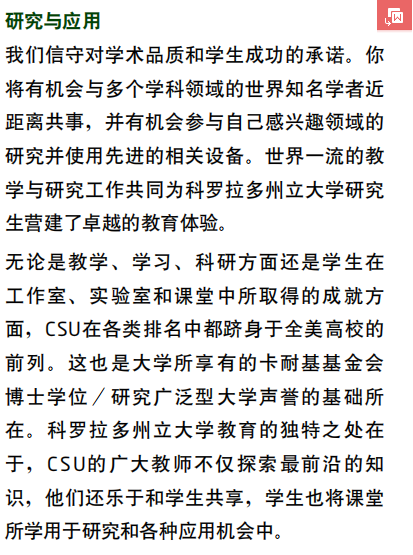 研究与应用

我们信守对学术品质和学生成功的承诺。你将有机会与多个学科领域的世界知名学者近距离共事，并有机会参与自己感兴趣领域的研究并使用先进的相关设备。世界一流的教学与研究工作共同为科罗拉多州立大学研究生营建了卓越的教育体验。

无论是教学、学习、科研方面还是学生在工作室、实验室和课堂中所取得的成就方面，CSU在各类排名中都跻身于全美高校的前列。这也是大学所享有的卡耐基基金会博士学位／研究广泛型大学声誉的基础所在。科罗拉多州立大学教育的独特之处在于，CSU的广大教师不仅探索最前沿的知识，他们还乐于和学生共享，学生也将课堂所学用于研究和各种应用机会中。